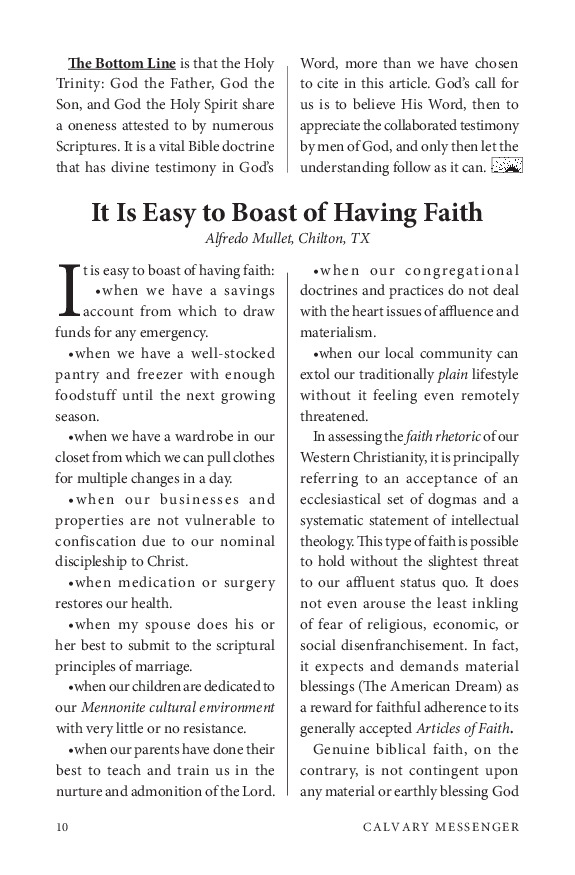 The Bottom Line is that the Holy Trinity: God the Father, God the Son, and God the Holy Spirit share a oneness attested to by numerous Scriptures. It is a vital Bible doctrine that has divine testimony in God's Word, more than we have chosen to cite in this article. God's call for us is to believe His Word, then to appreciate the collaborated testimony by men of God, and only then let the understanding follow as it can.

It Is Easy to Boast of Having Faith

Alfredo Mullet, Chilton, TX

It is easy to boast of having faith:

•when we have a savings account from which to draw funds for any emergency.

•when we have a well-stocked pantry and freezer with enough foodstuff until the next growing season.

•when we have a wardrobe in our closet from which we can pull clothes for multiple changes in a day.

•when our businesses and properties are not vulnerable to confiscation due to our nominal discipleship to Christ.

•when medication or surgery restores our health.

•when my spouse does his or her best to submit to the scriptural principles of marriage.

•when our children are dedicated to our Mennonite cultural environment with very little or no resistance.

•when our parents have done their best to teach and train us in the nurture and admonition of the Lord.

•when our congregational doctrines and practices do not deal with the heart issues of affluence and materialism.

•when our local community can extol our traditionally plain lifestyle without it feeling even remotely threatened.

In assessing the faith rhetoric of our Western Christianity, it is principally referring to an acceptance of an ecclesiastical set of dogmas and a systematic statement of intellectual theology. This type of faith is possible to hold without the slightest threat to our affluent status quo. It does not even arouse the least inkling of fear of religious, economic, or social disenfranchisement. In fact, it expects and demands material blessings (The American Dream) as a reward for faithful adherence to its generally accepted Articles of Faith.

Genuine biblical faith, on the contrary, is not contingent upon any material or earthly blessing God

10 CALVARY MESSENGER